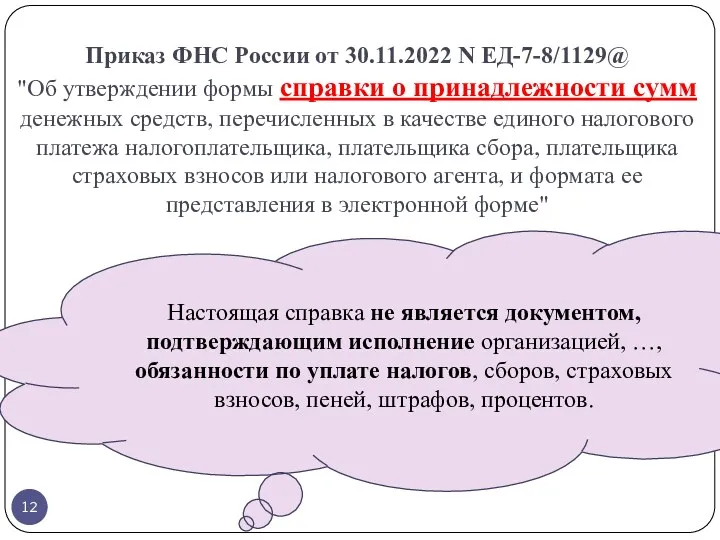 Приказ ФНС России от 30.11.2022 N ЕД-7-8/1129@

"Об утверждении формы справки о принадлежности сумм денежных средств, перечисленных в качестве единого налогового платежа налогоплательщика, плательщика сбора, плательщика страховых взносов или налогового агента, и формата ее представления в электронной форме"

Настоящая справка не является документом, подтверждающим исполнение организацией, …, обязанности по уплате налогов, сборов, страховых взносов, пеней, штрафов, процентов.

12